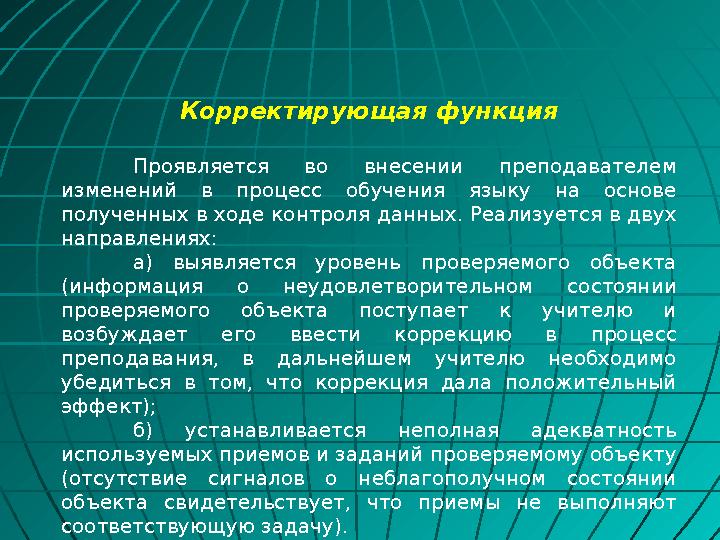 Корректирующая функция

Проявляется во внесении преподавателем изменений в процесс обучения языку на основе полученных в ходе контроля данных. Реализуется в двух направлениях:

а) выявляется уровень проверяемого объекта (информация о неудовлетворительном состоянии проверяемого объекта поступает к учителю и возбуждает его ввести коррекцию в процесс преподавания, в дальнейшем учителю необходимо убедиться в том, что коррекция дала положительный эффект);

б) устанавливается неполная адекватность используемых приемов и заданий проверяемому объекту (отсутствие сигналов о неблагополучном состоянии объекта свидетельствует, что приемы не выполняют соответствующую задачу).